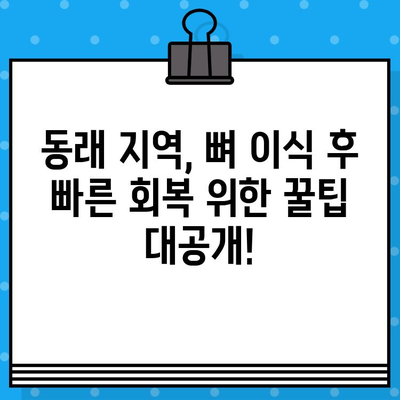 동래 지역, 뼈 이식 후 빠른 회복 위한 꿀팁 대공개!